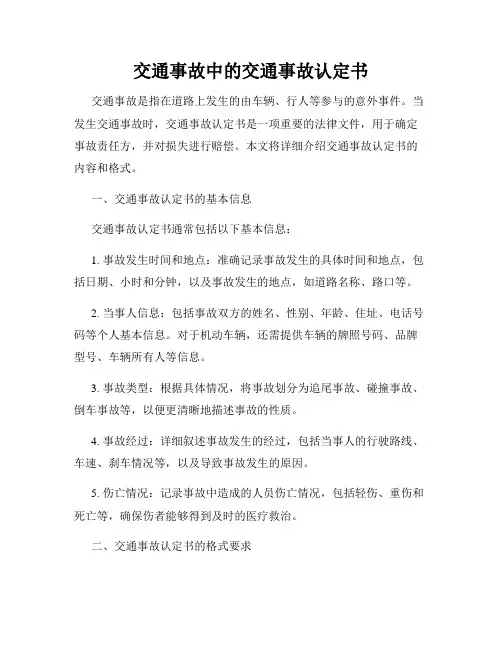 交通事故中的交通事故认定书

交通事故是指在道路上发生的由车辆、行人等参与的意外事件。当发生交通事故时，交通事故认定书是一项重要的法律文件，用于确定事故责任方，并对损失进行赔偿。本文将详细介绍交通事故认定书的内容和格式。

一、交通事故认定书的基本信息

交通事故认定书通常包括以下基本信息：

1. 事故发生时间和地点：准确记录事故发生的具体时间和地点，包括日期、小时和分钟，以及事故发生的地点，如道路名称、路口等。

2. 当事人信息：包括事故双方的姓名、性别、年龄、住址、电话号码等个人基本信息。对于机动车辆，还需提供车辆的牌照号码、品牌型号、车辆所有人等信息。

3. 事故类型：根据具体情况，将事故划分为追尾事故、碰撞事故、倒车事故等，以便更清晰地描述事故的性质。

4. 事故经过：详细叙述事故发生的经过，包括当事人的行驶路线、车速、刹车情况等，以及导致事故发生的原因。

5. 伤亡情况：记录事故中造成的人员伤亡情况，包括轻伤、重伤和死亡等，确保伤者能够得到及时的医疗救治。

二、交通事故认定书的格式要求